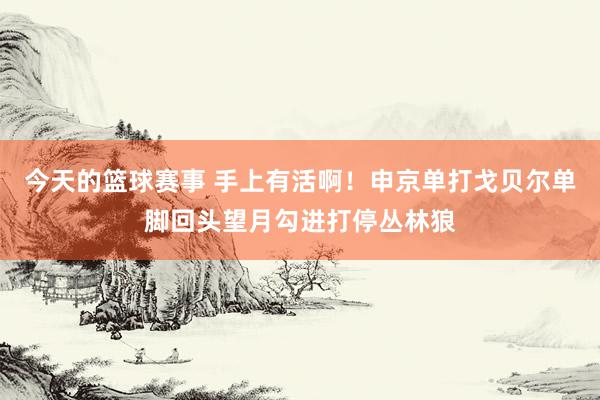 今天的篮球赛事 手上有活啊！申京单打戈贝尔单脚回头望月勾进打停丛林狼